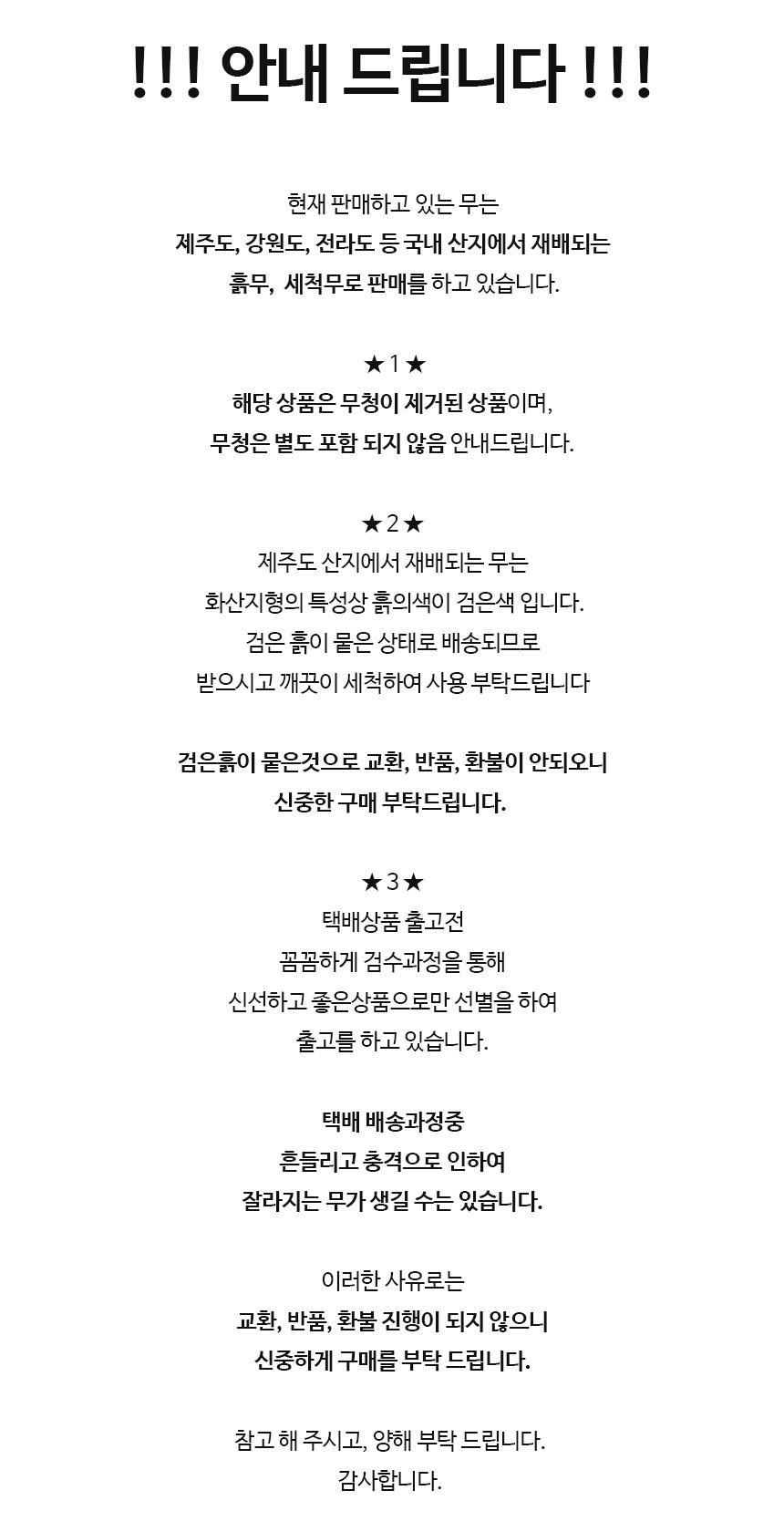 !!! 안내 드립니다 !!!

현재 판매하고 있는 무는
제주도, 강원도, 전라도 등 국내 산지에서 재배되는
흙무, 세척무로 판매를 하고 있습니다.

★ 1 ★
해당 상품은 무청이 제거된 상품이며,
무청은 별도 포함 되지 않음 안내드립니다.

★ 2 ★
제주도 산지에서 재배되는 무는
화산지형의 특성상 흙의색이 검은색 입니다.
검은 흙이 묻은 상태로 배송되므로
받으시고 깨끗이 세척하여 사용 부탁드립니다

검은흙이 묻은것으로 교환, 반품, 환불이 안되오니
신중한 구매 부탁드립니다.

★ 3 ★
택배상품 출고전
꼼꼼하게 검수과정을 통해
신선하고 좋은상품으로만 선별을 하여
출고를 하고 있습니다.

택배 배송과정중
흔들리고 충격으로 인하여
잘라지는 무가 생길 수는 있습니다.

이러한 사유로는
교환, 반품, 환불 진행이 되지 않으니
신중하게 구매를 부탁 드립니다.

참고 해 주시고, 양해 부탁 드립니다.
감사합니다.